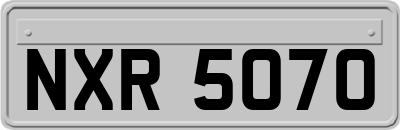 NXR 5070